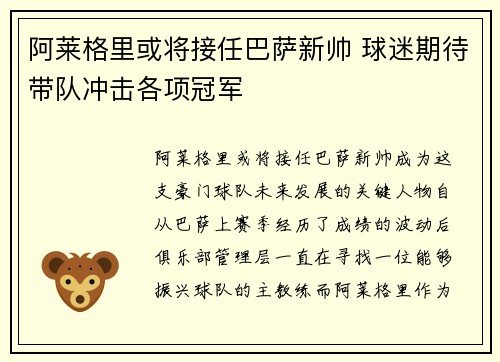 阿莱格里或将接任巴萨新帅 球迷期待带队冲击各项冠军

阿莱格里或将接任巴萨新帅成为这支豪门球队未来发展的关键人物自从巴萨上赛季经历了成绩的波动后俱乐部管理层一直在寻找一位能够振兴球队的主教练而阿莱格里作为